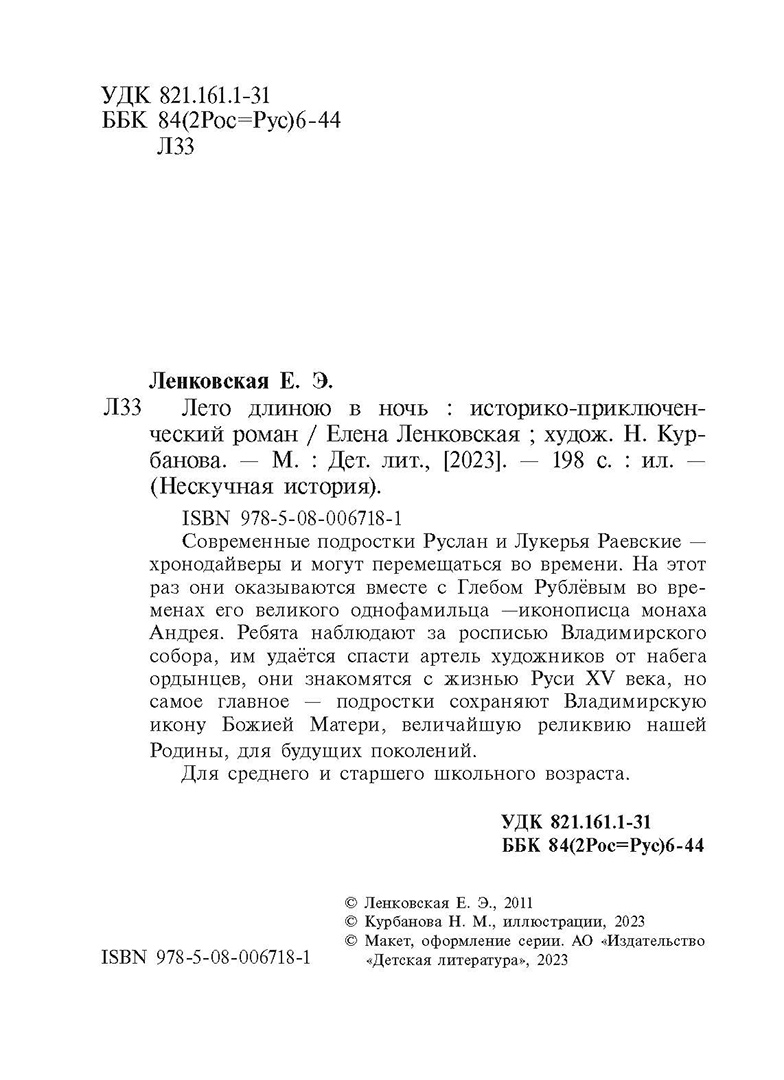 УДК 821.161.1-31
ББК 84(2Рос=Рус)6-44
Л33

Ленковская Е. Э.

Л33 Лето длиною в ночь : историко-приключенческий роман / Елена Ленковская ; худож. Н. Курбанова. — М. : Дет. лит., [2023]. — 198 с. : ил. — (Нескучная история).

ISBN 978-5-08-006718-1

Современные подростки Руслан и Лукерья Раевские — хронодайверы и могут перемещаться во времени. На этот раз они оказываются вместе с Глебом Рублёвым во временах его великого однофамильца —иконописца монаха Андрея. Ребята наблюдают за росписью Владимирского собора, им удаётся спасти артель художников от набега ордынцев, они знакомятся с жизнью Руси XV века, но самое главное — подростки сохраняют Владимирскую икону Божией Матери, величайшую реликвию нашей Родины, для будущих поколений.

Для среднего и старшего школьного возраста.

УДК 821.161.1-31
ББК 84(2Рос=Рус)6-44

© Ленковская Е. Э., 2011
© Курбанова Н. М., иллюстрации, 2023
© Макет, оформление серии. АО «Издательство «Детская литература», 2023

ISBN 978-5-08-006718-1